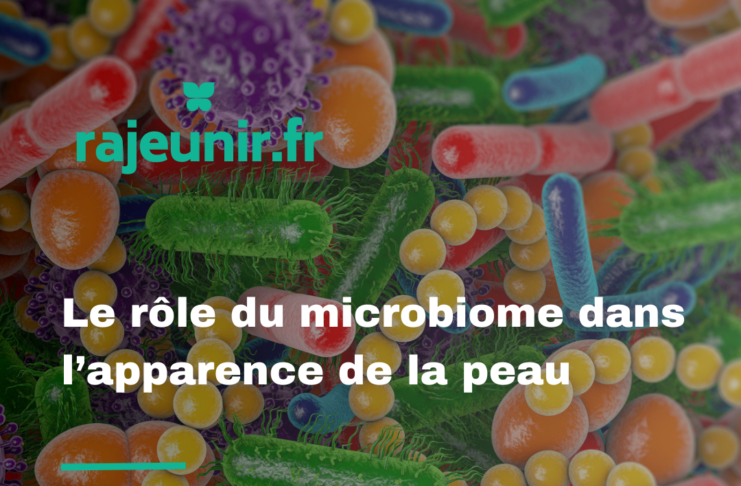 rajeunir.fr

Le rôle du microbiome dans l’apparence de la peau